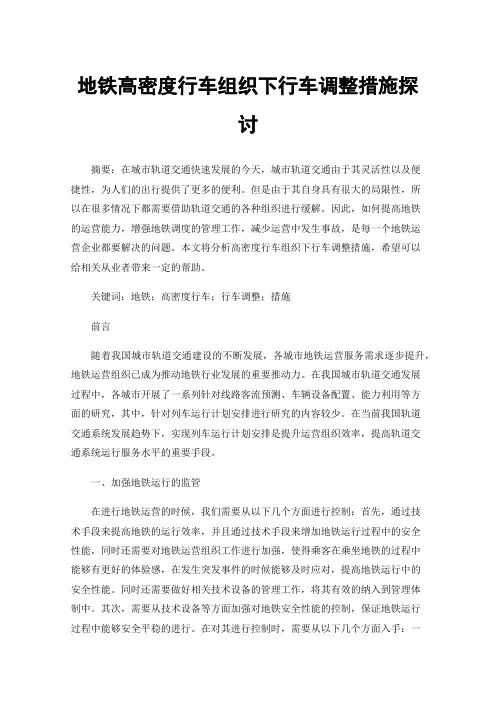 地铁高密度行车组织下行车调整措施探讨

摘要：在城市轨道交通快速发展的今天，城市轨道交通由于其灵活性以及便捷性，为人们的出行提供了更多的便利。但是由于其自身具有很大的局限性，所以在很多情况下都需要借助轨道交通的各种组织进行缓解。因此，如何提高地铁的运营能力，增强地铁调度的管理工作，减少运营中发生事故，是每一个地铁运营企业都要解决的问题。本文将分析高密度行车组织下行车调整措施，希望可以给相关从业者带来一定的帮助。

关键词：地铁；高密度行车；行车调整；措施

前言

随着我国城市轨道交通建设的不断发展，各城市地铁运营服务需求逐步提升，地铁运营组织已成为推动地铁行业发展的重要推动力。在我国城市轨道交通发展过程中，各城市开展了一系列针对线路客流预测、车辆设备配置、能力利用等方面的研究，其中，针对列车运行计划安排进行研究的内容较少。在当前我国轨道交通系统发展趋势下，实现列车运行计划安排是提升运营组织效率，提高轨道交通系统运行服务水平的重要手段。

一、加强地铁运行的监管

在进行地铁运营的时候，我们需要从以下几个方面进行控制：首先，通过技术手段来提高地铁的运行效率，并且通过技术手段来增加地铁运行过程中的安全性能，同时还需要对地铁运营组织工作进行加强，使得乘客在乘坐地铁的过程中能够有更好的体验感，在发生突发事件的时候能够及时应对，提高地铁运行中的安全性能。同时还需要做好相关技术设备的管理工作，将其有效的纳入到管理体制中。其次，需要从技术设备等方面加强对地铁安全性能的控制，保证地铁运行过程中能够安全平稳的进行。在对其进行控制时，需要从以下几个方面入手：一